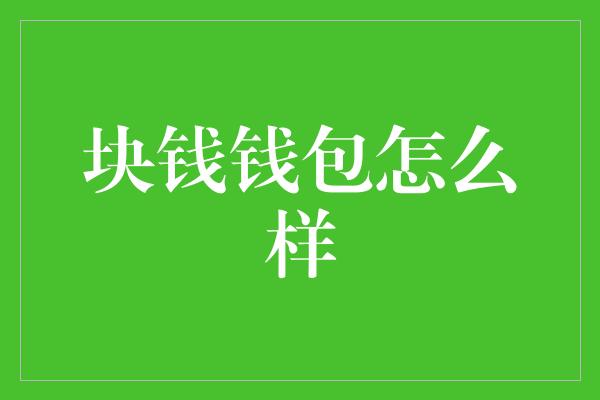 块钱钱包怎么样